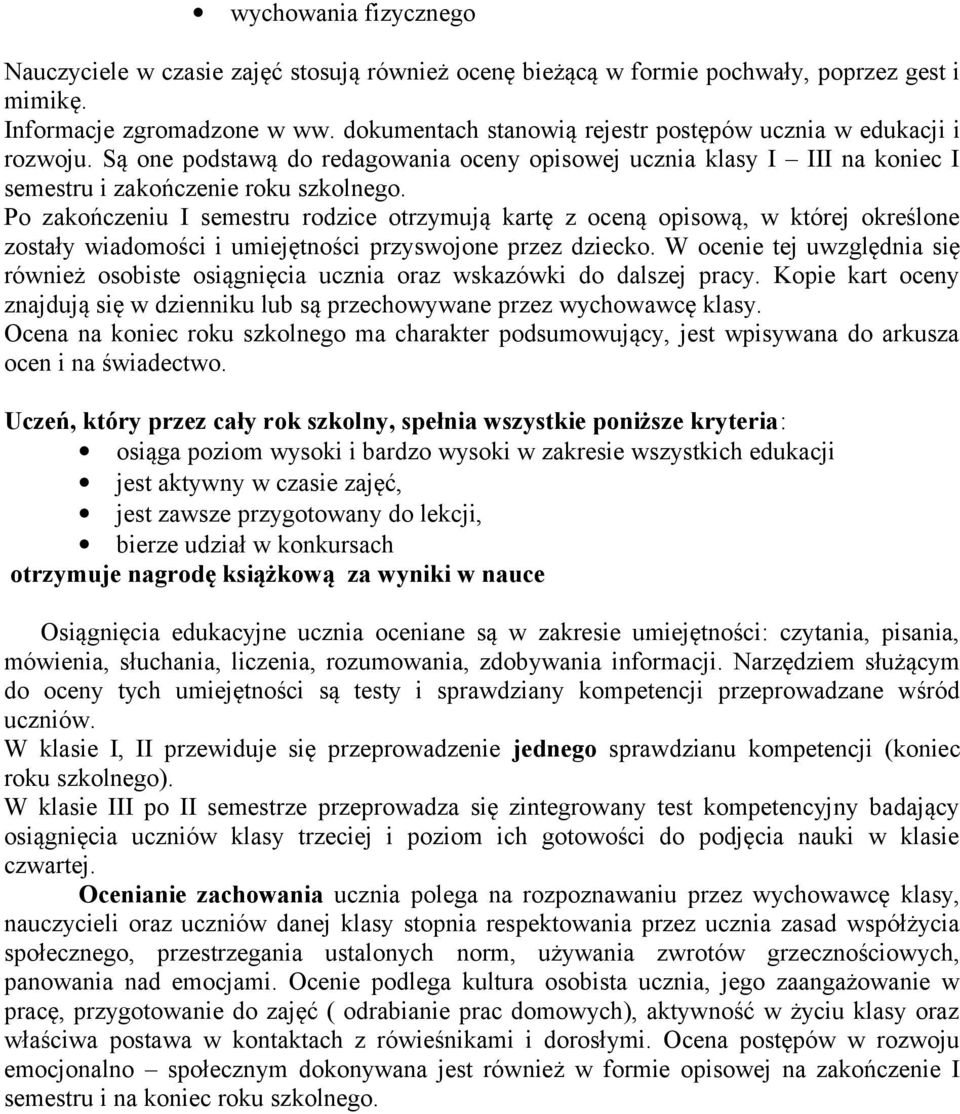 • wychowania fizycznego

Nauczyciele w czasie zajęć stosują również ocenę bieżącą w formie pochwały, poprzez gest i mimikę.
Informacje zgromadzone w ww. dokumentach stanowią rejestr postępów ucznia w edukacji i rozwoju. Są one podstawą do redagowania oceny opisowej ucznia klasy I – III na koniec I semestru i zakończenie roku szkolnego.
Po zakończeniu I semestru rodzice otrzymują kartę z oceną opisową, w której określone zostały wiadomości i umiejętności przyswojone przez dziecko. W ocenie tej uwzględnia się również osobiste osiągnięcia ucznia oraz wskazówki do dalszej pracy. Kopie kart oceny znajdują się w dzienniku lub są przechowywane przez wychowawcę klasy.
Ocena na koniec roku szkolnego ma charakter podsumowujący, jest wpisywana do arkusza ocen i na świadectwo.

Uczeń, który przez cały rok szkolny, spełnia wszystkie poniższe kryteria:
• osiąga poziom wysoki i bardzo wysoki w zakresie wszystkich edukacji
• jest aktywny w czasie zajęć,
• jest zawsze przygotowany do lekcji,
• bierze udział w konkursach
otrzymuje nagrodę książkową za wyniki w nauce

Osiągnięcia edukacyjne ucznia oceniane są w zakresie umiejętności: czytania, pisania, mówienia, słuchania, liczenia, rozumowania, zdobywania informacji. Narzędziem służącym do oceny tych umiejętności są testy i sprawdziany kompetencji przeprowadzane wśród uczniów.
W klasie I, II przewiduje się przeprowadzenie jednego sprawdzianu kompetencji (koniec roku szkolnego).
W klasie III po II semestrze przeprowadza się zintegrowany test kompetencyjny badający osiągnięcia uczniów klasy trzeciej i poziom ich gotowości do podjęcia nauki w klasie czwartej.
Ocenianie zachowania ucznia polega na rozpoznawaniu przez wychowawcę klasy, nauczycieli oraz uczniów danej klasy stopnia respektowania przez ucznia zasad współżycia społecznego, przestrzegania ustalonych norm, używania zwrotów grzecznościowych, panowania nad emocjami. Ocenie podlega kultura osobista ucznia, jego zaangażowanie w pracę, przygotowanie do zajęć ( odrabianie prac domowych), aktywność w życiu klasy oraz właściwa postawa w kontaktach z rówieśnikami i dorosłymi. Ocena postępów w rozwoju emocjonalno – społecznym dokonywana jest również w formie opisowej na zakończenie I semestru i na koniec roku szkolnego.